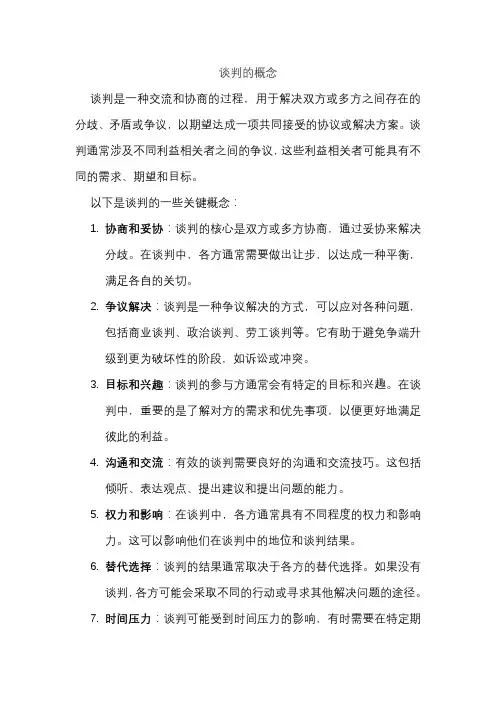 谈判的概念

谈判是一种交流和协商的过程，用于解决双方或多方之间存在的分歧、矛盾或争议，以期望达成一项共同接受的协议或解决方案。谈判通常涉及不同利益相关者之间的争议，这些利益相关者可能具有不同的需求、期望和目标。

以下是谈判的一些关键概念：

1. 协商和妥协：谈判的核心是双方或多方协商，通过妥协来解决分歧。在谈判中，各方通常需要做出让步，以达成一种平衡，满足各自的关切。

2. 争议解决：谈判是一种争议解决的方式，可以应对各种问题，包括商业谈判、政治谈判、劳工谈判等。它有助于避免争端升级到更为破坏性的阶段，如诉讼或冲突。

3. 目标和兴趣：谈判的参与方通常会有特定的目标和兴趣。在谈判中，重要的是了解对方的需求和优先事项，以便更好地满足彼此的利益。

4. 沟通和交流：有效的谈判需要良好的沟通和交流技巧。这包括倾听、表达观点、提出建议和提出问题的能力。

5. 权力和影响：在谈判中，各方通常具有不同程度的权力和影响力。这可以影响他们在谈判中的地位和谈判结果。

6. 替代选择：谈判的结果通常取决于各方的替代选择。如果没有谈判，各方可能会采取不同的行动或寻求其他解决问题的途径。

7. 时间压力：谈判可能受到时间压力的影响，有时需要在特定期